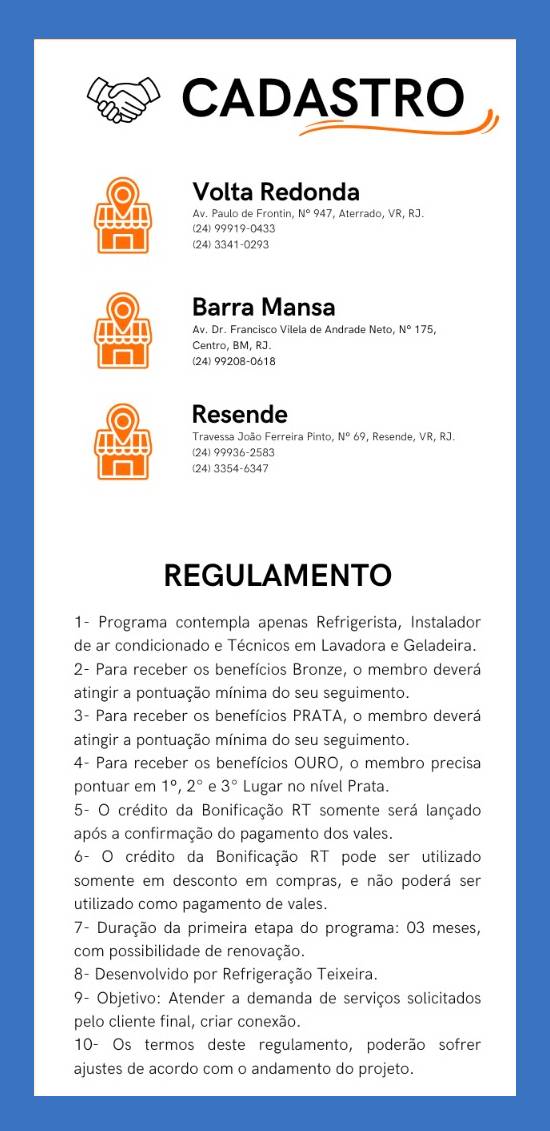 CADASTRO

Volta Redonda
Av. Paulo de Frontin, Nº 947, Aterrado, VR, RJ.
(24) 99919-0433
(24) 3341-0293

Barra Mansa
Av. Dr. Francisco Vilela de Andrade Neto, Nº 175, Centro, BM, RJ.
(24) 99208-0618

Resende
Travessa João Ferreira Pinto, Nº 69, Resende, VR, RJ.
(24) 99936-2583
(24) 3354-6347

REGULAMENTO

1- Programa contempla apenas Refrigerista, Instalador de ar condicionado e Técnicos em Lavadora e Geladeira.
2- Para receber os benefícios Bronze, o membro deverá atingir a pontuação mínima do seu seguimento.
3- Para receber os benefícios PRATA, o membro deverá atingir a pontuação mínima do seu seguimento.
4- Para receber os benefícios OURO, o membro precisa pontuar em 1º, 2° e 3° Lugar no nível Prata.
5- O crédito da Bonificação RT somente será lançado após a confirmação do pagamento dos vales.
6- O crédito da Bonificação RT pode ser utilizado somente em desconto em compras, e não poderá ser utilizado como pagamento de vales.
7- Duração da primeira etapa do programa: 03 meses, com possibilidade de renovação.
8- Desenvolvido por Refrigeração Teixeira.
9- Objetivo: Atender a demanda de serviços solicitados pelo cliente final, criar conexão.
10- Os termos deste regulamento, poderão sofrer ajustes de acordo com o andamento do projeto.